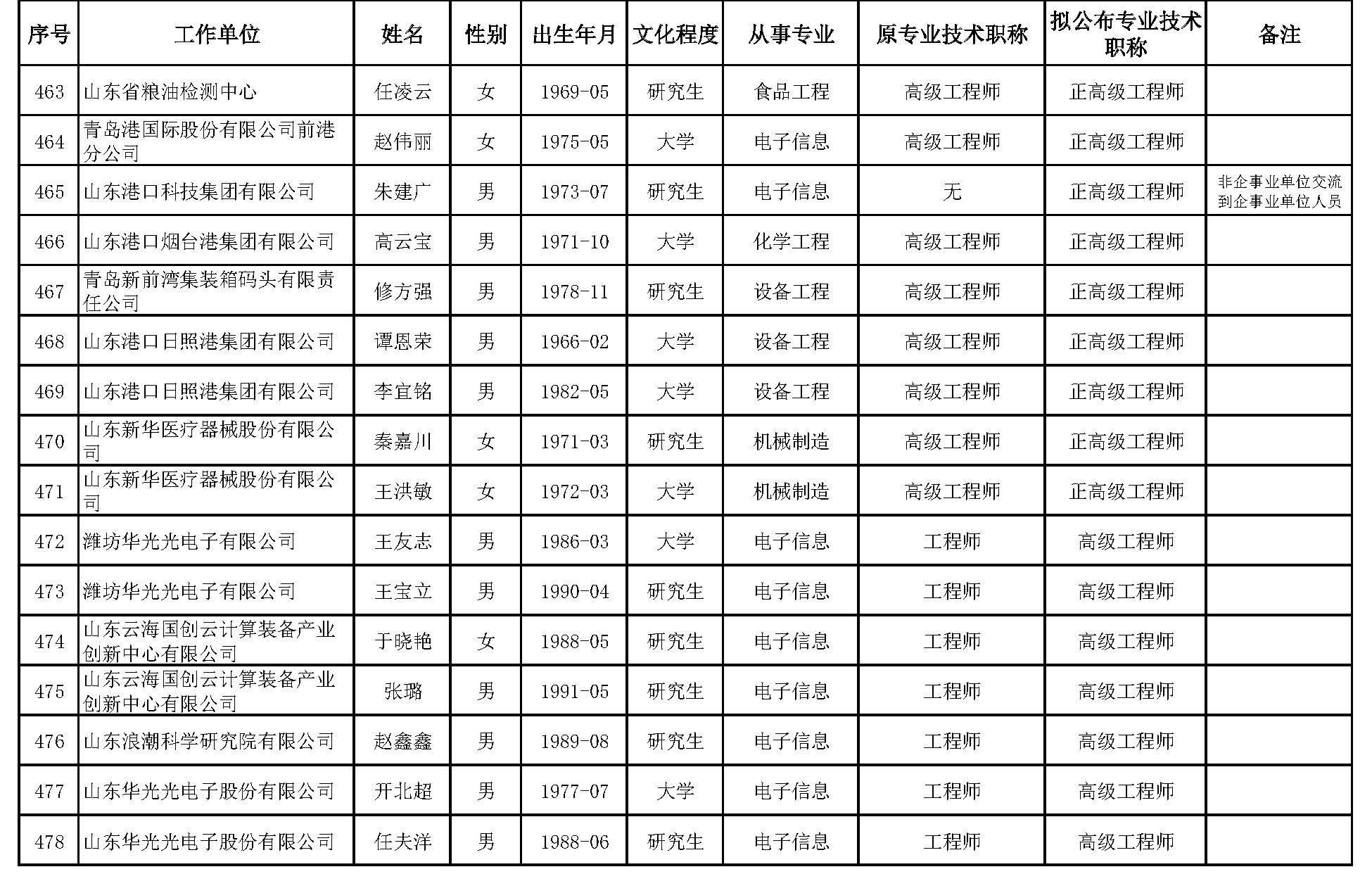 | 序号 | 工作单位 | 姓名 | 性别 | 出生年月 | 文化程度 | 从事专业 | 原专业技术职称 | 拟公布专业技术职称 | 备注 |
|---|---|---|---|---|---|---|---|---|---|
| 463 | 山东省粮油检测中心 | 任凌云 | 女 | 1969-05 | 研究生 | 食品工程 | 高级工程师 | 正高级工程师 | |
| 464 | 青岛港国际股份有限公司前港分公司 | 赵伟丽 | 女 | 1975-05 | 大学 | 电子信息 | 高级工程师 | 正高级工程师 | |
| 465 | 山东港口科技集团有限公司 | 朱建广 | 男 | 1973-07 | 研究生 | 电子信息 | 无 | 正高级工程师 | 非企事业单位交流到企事业单位人员 |
| 466 | 山东港口烟台港集团有限公司 | 高云宝 | 男 | 1971-10 | 大学 | 化学工程 | 高级工程师 | 正高级工程师 | |
| 467 | 青岛新前湾集装箱码头有限责任公司 | 修方强 | 男 | 1978-11 | 研究生 | 设备工程 | 高级工程师 | 正高级工程师 | |
| 468 | 山东港口日照港集团有限公司 | 谭恩荣 | 男 | 1966-02 | 大学 | 设备工程 | 高级工程师 | 正高级工程师 | |
| 469 | 山东港口日照港集团有限公司 | 李宜铭 | 男 | 1982-05 | 大学 | 设备工程 | 高级工程师 | 正高级工程师 | |
| 470 | 山东新华医疗器械股份有限公司 | 秦嘉川 | 女 | 1971-03 | 研究生 | 机械制造 | 高级工程师 | 正高级工程师 | |
| 471 | 山东新华医疗器械股份有限公司 | 王洪敏 | 女 | 1972-03 | 大学 | 机械制造 | 高级工程师 | 正高级工程师 | |
| 472 | 潍坊华光光电子有限公司 | 王友志 | 男 | 1986-03 | 大学 | 电子信息 | 工程师 | 高级工程师 | |
| 473 | 潍坊华光光电子有限公司 | 王宝立 | 男 | 1990-04 | 研究生 | 电子信息 | 工程师 | 高级工程师 | |
| 474 | 山东云海国创云计算装备产业创新中心有限公司 | 于晓艳 | 女 | 1988-05 | 研究生 | 电子信息 | 工程师 | 高级工程师 | |
| 475 | 山东云海国创云计算装备产业创新中心有限公司 | 张璐 | 男 | 1991-05 | 研究生 | 电子信息 | 工程师 | 高级工程师 | |
| 476 | 山东浪潮科学研究院有限公司 | 赵鑫鑫 | 男 | 1989-08 | 研究生 | 电子信息 | 工程师 | 高级工程师 | |
| 477 | 山东华光光电子股份有限公司 | 开北超 | 男 | 1977-07 | 大学 | 电子信息 | 工程师 | 高级工程师 | |
| 478 | 山东华光光电子股份有限公司 | 任夫洋 | 男 | 1988-06 | 研究生 | 电子信息 | 工程师 | 高级工程师 | |